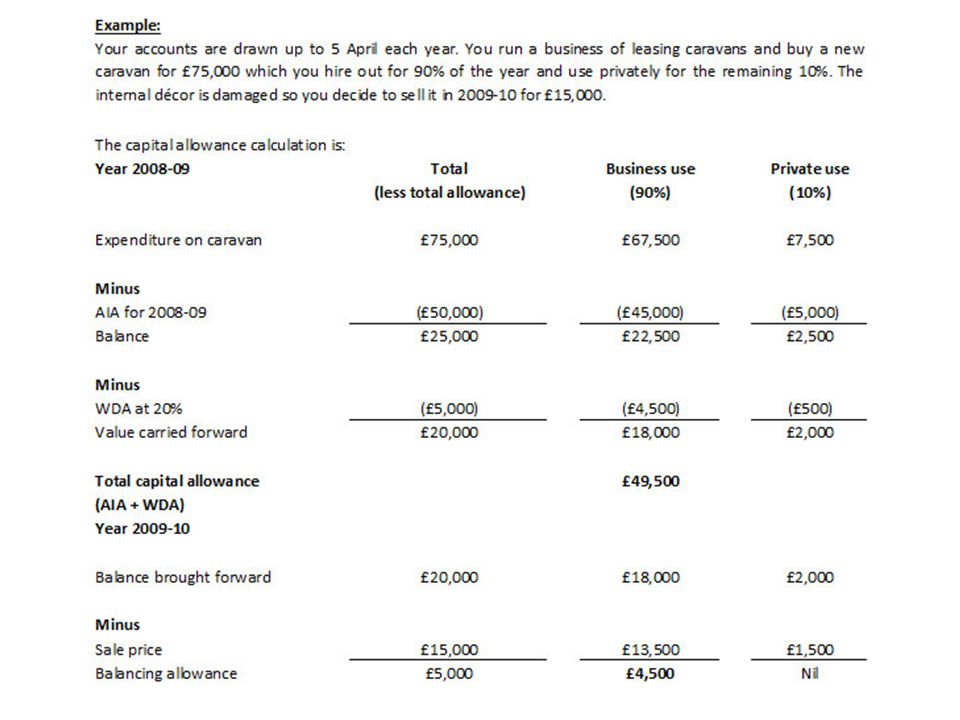 Example:

Your accounts are drawn up to 5 April each year. You run a business of leasing caravans and buy a new caravan for £75,000 which you hire out for 90% of the year and use privately for the remaining 10%. The internal décor is damaged so you decide to sell it in 2009-10 for £15,000.

The capital allowance calculation is:

| Year 2008-09 | Total (less total allowance) | Business use (90%) | Private use (10%) |
|---|---|---|---|
| Expenditure on caravan | £75,000 | £67,500 | £7,500 |
| Minus | | | |
| AIA for 2008-09 | (£50,000) | (£45,000) | (£5,000) |
| Balance | £25,000 | £22,500 | £2,500 |
| Minus | | | |
| WDA at 20% | (£5,000) | (£4,500) | (£500) |
| Value carried forward | £20,000 | £18,000 | £2,000 |
| Total capital allowance (AIA + WDA) | | £49,500 | |
| Year 2009-10 | | | |
| Balance brought forward | £20,000 | £18,000 | £2,000 |
| Minus | | | |
| Sale price | £15,000 | £13,500 | £1,500 |
| Balancing allowance | £5,000 | £4,500 | Nil |